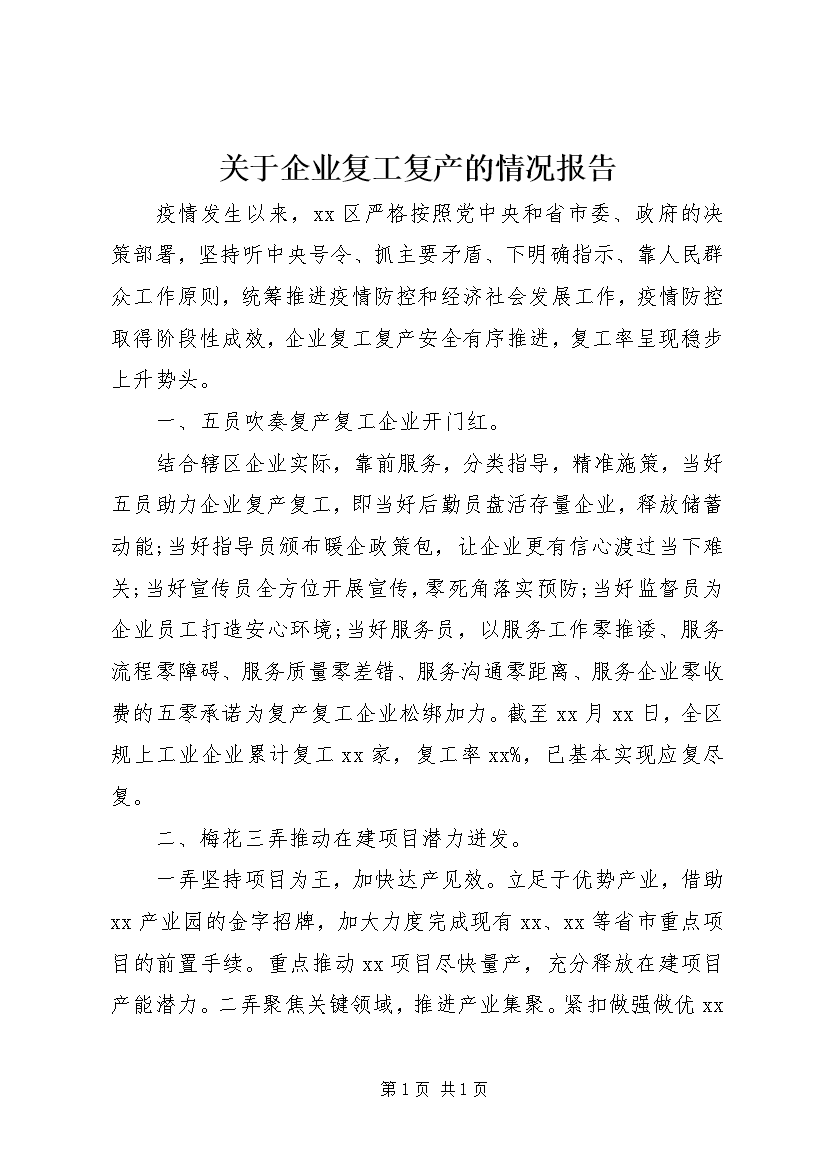 关于企业复工复产的情况报告

疫情发生以来，xx区严格按照党中央和省市委、政府的决策部署，坚持听中央号令、抓主要矛盾、下明确指示、靠人民群众工作原则，统筹推进疫情防控和经济社会发展工作，疫情防控取得阶段性成效，企业复工复产安全有序推进，复工率呈现稳步上升势头。

一、五员吹奏复产复工企业开门红。

结合辖区企业实际，靠前服务，分类指导，精准施策，当好五员助力企业复产复工，即当好后勤员盘活存量企业，释放储蓄动能;当好指导员颁布暖企政策包，让企业更有信心渡过当下难关;当好宣传员全方位开展宣传，零死角落实预防;当好监督员为企业员工打造安心环境;当好服务员，以服务工作零推诿、服务流程零障碍、服务质量零差错、服务沟通零距离、服务企业零收费的五零承诺为复产复工企业松绑加力。截至xx月xx日，全区规上工业企业累计复工xx家，复工率xx%，已基本实现应复尽复。

二、梅花三弄推动在建项目潜力迸发。

一弄坚持项目为王，加快达产见效。立足于优势产业，借助xx产业园的金字招牌，加大力度完成现有xx、xx等省市重点项目的前置手续。重点推动xx项目尽快量产，充分释放在建项目产能潜力。二弄聚焦关键领域，推进产业集聚。紧扣做强做优xx

第1页 共1页